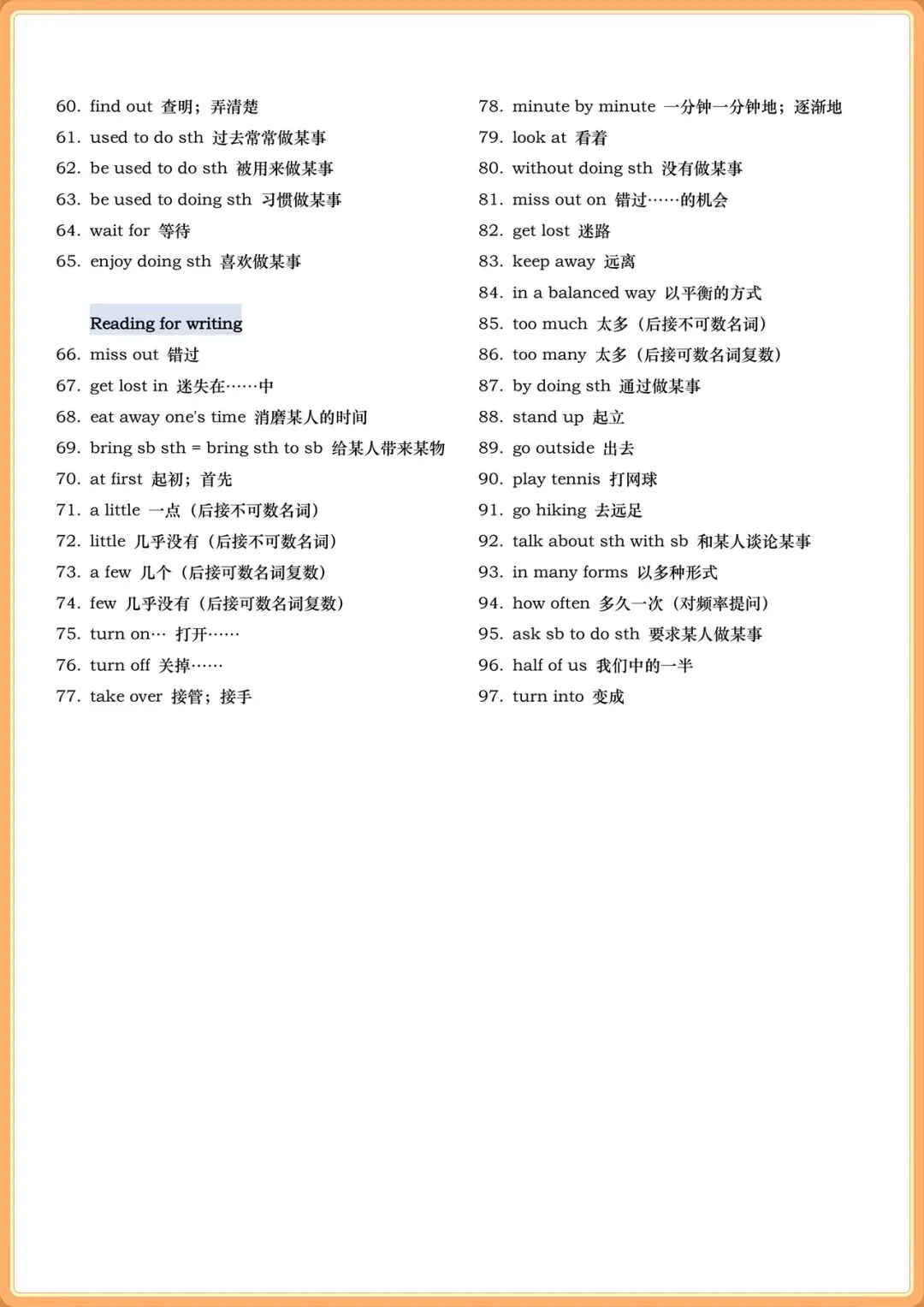 60. find out 查明；弄清楚
61. used to do sth 过去常常做某事
62. be used to do sth 被用来做某事
63. be used to doing sth 习惯做某事
64. wait for 等待
65. enjoy doing sth 喜欢做某事

Reading for writing
66. miss out 错过
67. get lost in 迷失在……中
68. eat away one's time 消磨某人的时间
69. bring sb sth = bring sth to sb 给某人带来某物
70. at first 起初；首先
71. a little 一点（后接不可数名词）
72. little 几乎没有（后接不可数名词）
73. a few 几个（后接可数名词复数）
74. few 几乎没有（后接可数名词复数）
75. turn on… 打开……
76. turn off 关掉……
77. take over 接管；接手

78. minute by minute 一分钟一分钟地；逐渐地
79. look at 看着
80. without doing sth 没有做某事
81. miss out on 错过……的机会
82. get lost 迷路
83. keep away 远离
84. in a balanced way 以平衡的方式
85. too much 太多（后接不可数名词）
86. too many 太多（后接可数名词复数）
87. by doing sth 通过做某事
88. stand up 起立
89. go outside 出去
90. play tennis 打网球
91. go hiking 去远足
92. talk about sth with sb 和某人谈论某事
93. in many forms 以多种形式
94. how often 多久一次（对频率提问）
95. ask sb to do sth 要求某人做某事
96. half of us 我们中的一半
97. turn into 变成